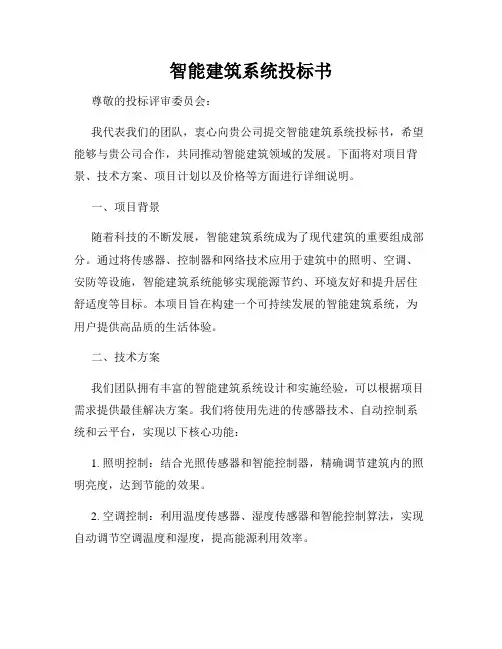 智能建筑系统投标书

尊敬的投标评审委员会：

我代表我们的团队，衷心向贵公司提交智能建筑系统投标书，希望能够与贵公司合作，共同推动智能建筑领域的发展。下面将对项目背景、技术方案、项目计划以及价格等方面进行详细说明。

一、项目背景

随着科技的不断发展，智能建筑系统成为了现代建筑的重要组成部分。通过将传感器、控制器和网络技术应用于建筑中的照明、空调、安防等设施，智能建筑系统能够实现能源节约、环境友好和提升居住舒适度等目标。本项目旨在构建一个可持续发展的智能建筑系统，为用户提供高品质的生活体验。

二、技术方案

我们团队拥有丰富的智能建筑系统设计和实施经验，可以根据项目需求提供最佳解决方案。我们将使用先进的传感器技术、自动控制系统和云平台，实现以下核心功能：

1. 照明控制：结合光照传感器和智能控制器，精确调节建筑内的照明亮度，达到节能的效果。

2. 空调控制：利用温度传感器、湿度传感器和智能控制算法，实现自动调节空调温度和湿度，提高能源利用效率。